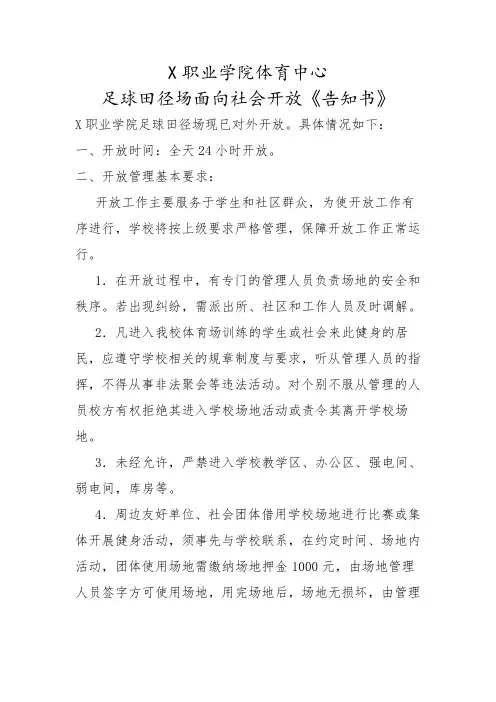 X 职业学院体育中心
足球田径场面向社会开放《告知书》

X 职业学院足球田径场现已对外开放。具体情况如下：

一、开放时间：全天 24 小时开放。

二、开放管理基本要求：

开放工作主要服务于学生和社区群众，为使开放工作有序进行，学校将按上级要求严格管理，保障开放工作正常运行。

1. 在开放过程中，有专门的管理人员负责场地的安全和秩序。若出现纠纷，需派出所、社区和工作人员及时调解。

2. 凡进入我校体育场训练的学生或社会来此健身的居民，应遵守学校相关的规章制度与要求，听从管理人员的指挥，不得从事非法聚会等违法活动。对个别不服从管理的人员校方有权拒绝其进入学校场地活动或责令其离开学校场地。

3. 未经允许，严禁进入学校教学区、办公区、强电间、弱电间，库房等。

4. 周边友好单位、社会团体借用学校场地进行比赛或集体开展健身活动，须事先与学校联系，在约定时间、场地内活动，团体使用场地需缴纳场地押金 1000 元，由场地管理人员签字方可使用场地，用完场地后，场地无损坏，由管理